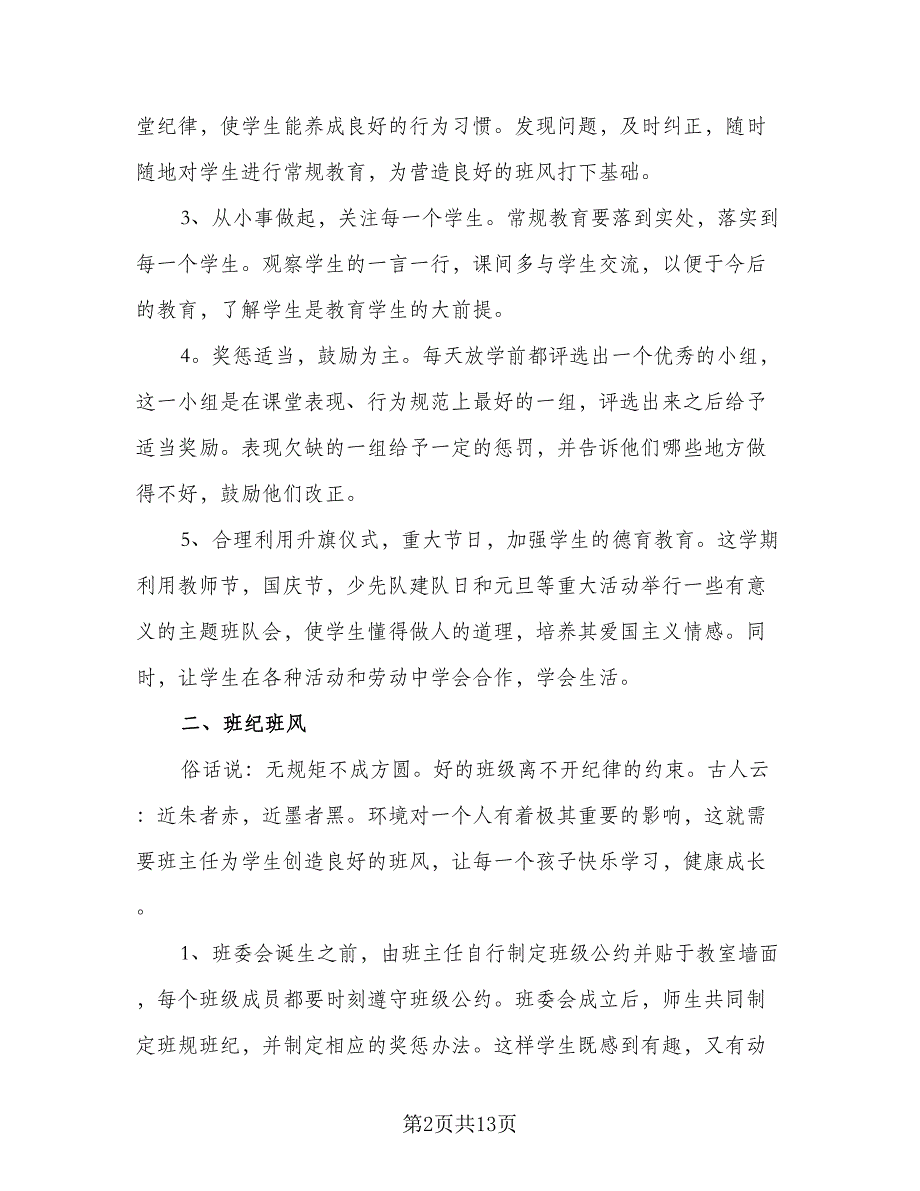 堂纪律，使学生能养成良好的行为习惯。发现问题，及时纠正，随时随地对学生进行常规教育，为营造良好的班风打下基础。

3、从小事做起，关注每一个学生。常规教育要落到实处，落实到每一个学生。观察学生的一言一行，课间多与学生交流，以便于今后的教育，了解学生是教育学生的大前提。

4。奖惩适当，鼓励为主。每天放学前都评选出一个优秀的小组，这一小组是在课堂表现、行为规范上最好的一组，评选出来之后给予适当奖励。表现欠缺的一组给予一定的惩罚，并告诉他们哪些地方做得不好，鼓励他们改正。

5、合理利用升旗仪式，重大节日，加强学生的德育教育。这学期利用教师节，国庆节，少先队建队日和元旦等重大活动举行一些有意义的主题班队会，使学生懂得做人的道理，培养其爱国主义情感。同时，让学生在各种活动和劳动中学会合作，学会生活。

二、班纪班风

俗话说：无规矩不成方圆。好的班级离不开纪律的约束。古人云：近朱者赤，近墨者黑。环境对一个人有着极其重要的影响，这就需要班主任为学生创造良好的班风，让每一个孩子快乐学习，健康成长。

1、班委会诞生之前，由班主任自行制定班级公约并贴于教室墙面，每个班级成员都要时刻遵守班级公约。班委会成立后，师生共同制定班规班纪，并制定相应的奖惩办法。这样学生既感到有趣，又有动

第2页共13页